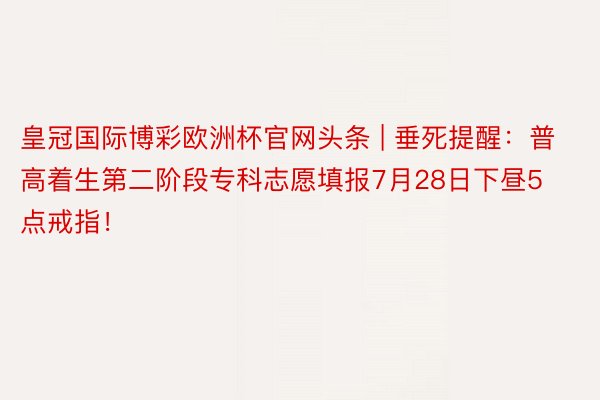 皇冠国际博彩欧洲杯官网头条 | 垂死提醒：普高着生第二阶段专科志愿填报7月28日下昼5点戒指！